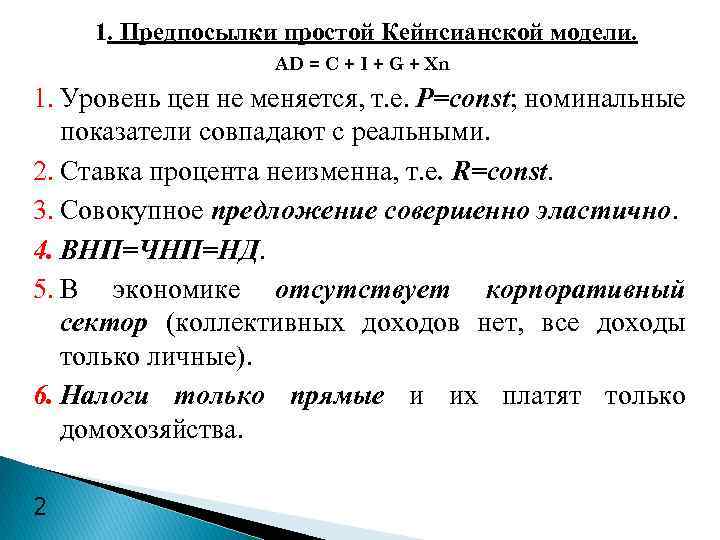 1. Предпосылки простой Кейнсианской модели.

AD = C + I + G + Xn

1. Уровень цен не меняется, т.е. P=const; номинальные показатели совпадают с реальными.

2. Ставка процента неизменна, т.е. R=const.

3. Совокупное предложение совершенно эластично.

4. ВНП=ЧНП=НД.

5. В экономике отсутствует корпоративный сектор (коллективных доходов нет, все доходы только личные).

6. Налоги только прямые и их платят только домохозяйства.

2